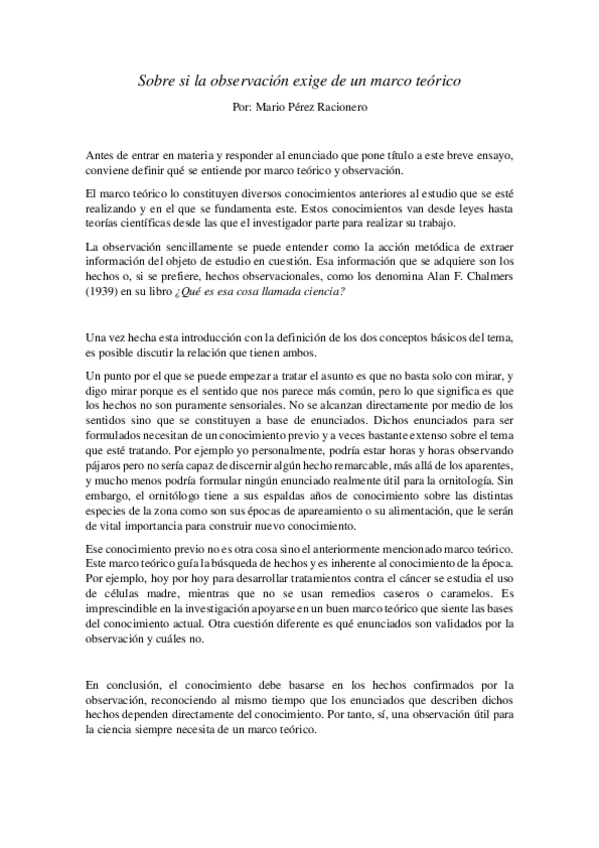 Sobre si la observación exige de un marco teórico

Por: Mario Pérez Racionero

Antes de entrar en materia y responder al enunciado que pone título a este breve ensayo, conviene definir qué se entiende por marco teórico y observación.

El marco teórico lo constituyen diversos conocimientos anteriores al estudio que se esté realizando y en el que se fundamenta este. Estos conocimientos van desde leyes hasta teorías científicas desde las que el investigador parte para realizar su trabajo.

La observación sencillamente se puede entender como la acción metódica de extraer información del objeto de estudio en cuestión. Esa información que se adquiere son los hechos o, si se prefiere, hechos observacionales, como los denomina Alan F. Chalmers (1939) en su libro ¿Qué es esa cosa llamada ciencia?

Una vez hecha esta introducción con la definición de los dos conceptos básicos del tema, es posible discutir la relación que tienen ambos.

Un punto por el que se puede empezar a tratar el asunto es que no basta solo con mirar, y digo mirar porque es el sentido que nos parece más común, pero lo que significa es que los hechos no son puramente sensoriales. No se alcanzan directamente por medio de los sentidos sino que se constituyen a base de enunciados. Dichos enunciados para ser formulados necesitan de un conocimiento previo y a veces bastante extenso sobre el tema que esté tratando. Por ejemplo yo personalmente, podría estar horas y horas observando pájaros pero no sería capaz de discernir algún hecho remarcable, más allá de los aparentes, y mucho menos podría formular ningún enunciado realmente útil para la ornitología. Sin embargo, el ornitólogo tiene a sus espaldas años de conocimiento sobre las distintas especies de la zona como son sus épocas de apareamiento o su alimentación, que le serán de vital importancia para construir nuevo conocimiento.

Ese conocimiento previo no es otra cosa sino el anteriormente mencionado marco teórico. Este marco teórico guía la búsqueda de hechos y es inherente al conocimiento de la época. Por ejemplo, hoy por hoy para desarrollar tratamientos contra el cáncer se estudia el uso de células madre, mientras que no se usan remedios caseros o caramelos. Es imprescindible en la investigación apoyarse en un buen marco teórico que siente las bases del conocimiento actual. Otra cuestión diferente es qué enunciados son validados por la observación y cuáles no.

En conclusión, el conocimiento debe basarse en los hechos confirmados por la observación, reconociendo al mismo tiempo que los enunciados que describen dichos hechos dependen directamente del conocimiento. Por tanto, sí, una observación útil para la ciencia siempre necesita de un marco teórico.